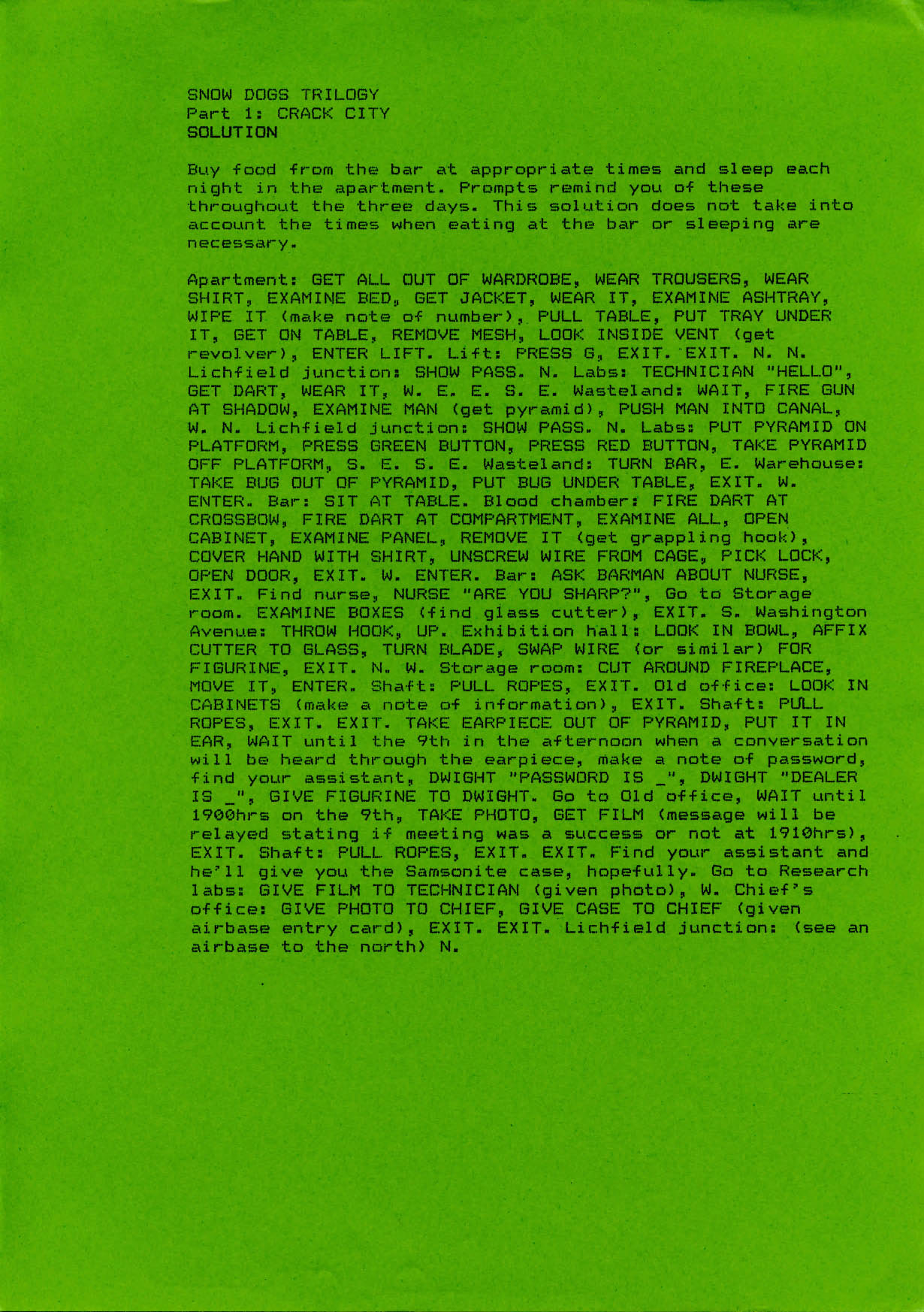 SNOW DOGS TRILOGY
Part 1: CRACK CITY
SOLUTION

Buy food from the bar at appropriate times and sleep each night in the apartment. Prompts remind you of these throughout the three days. This solution does not take into account the times when eating at the bar or sleeping are necessary.

Apartment: GET ALL OUT OF WARDROBE, WEAR TROUSERS, WEAR SHIRT, EXAMINE BED, GET JACKET, WEAR IT, EXAMINE ASHTRAY, WIPE IT (make note of number), PULL TABLE, PUT TRAY UNDER IT, GET ON TABLE, REMOVE MESH, LOOK INSIDE VENT (get revolver), ENTER LIFT. Lift: PRESS G, EXIT. EXIT. N. N. Lichfield junction: SHOW PASS. N. Labs: TECHNICIAN "HELLO", GET DART, WEAR IT, W. E. E. S. E. Wasteland: WAIT, FIRE GUN AT SHADOW, EXAMINE MAN (get pyramid), PUSH MAN INTO CANAL, W. N. Lichfield junction: SHOW PASS. N. Labs: PUT PYRAMID ON PLATFORM, PRESS GREEN BUTTON, PRESS RED BUTTON, TAKE PYRAMID OFF PLATFORM, S. E. S. E. Wasteland: TURN BAR, E. Warehouse: TAKE BUG OUT OF PYRAMID, PUT BUG UNDER TABLE, EXIT. W. ENTER. Bar: SIT AT TABLE. Blood chamber: FIRE DART AT CROSSBOW, FIRE DART AT COMPARTMENT, EXAMINE ALL, OPEN CABINET, EXAMINE PANEL, REMOVE IT (get grappling hook), COVER HAND WITH SHIRT, UNSCREW WIRE FROM CAGE, PICK LOCK, OPEN DOOR, EXIT. W. ENTER. Bar: ASK BARMAN ABOUT NURSE, EXIT. Find nurse, NURSE "ARE YOU SHARP?", Go to Storage room. EXAMINE BOXES (find glass cutter), EXIT. S. Washington Avenue: THROW HOOK, UP. Exhibition hall: LOOK IN BOWL, AFFIX CUTTER TO GLASS, TURN BLADE, SWAP WIRE (or similar) FOR FIGURINE, EXIT. N. W. Storage room: CUT AROUND FIREPLACE, MOVE IT, ENTER. Shaft: PULL ROPES, EXIT. Old office: LOOK IN CABINETS (make a note of information), EXIT. Shaft: PULL ROPES, EXIT. EXIT. TAKE EARPIECE OUT OF PYRAMID, PUT IT IN EAR, WAIT until the 9th in the afternoon when a conversation will be heard through the earpiece, make a note of password, find your assistant, DWIGHT "PASSWORD IS _", DWIGHT "DEALER IS _", GIVE FIGURINE TO DWIGHT. Go to Old office, WAIT until 1900hrs on the 9th, TAKE PHOTO, GET FILM (message will be relayed stating if meeting was a success or not at 1910hrs), EXIT. Shaft: PULL ROPES, EXIT. EXIT. Find your assistant and he'll give you the Samsonite case, hopefully. Go to Research labs: GIVE FILM TO TECHNICIAN (given photo), W. Chief's office: GIVE PHOTO TO CHIEF, GIVE CASE TO CHIEF (given airbase entry card), EXIT. EXIT. Lichfield junction: (see an airbase to the north) N.